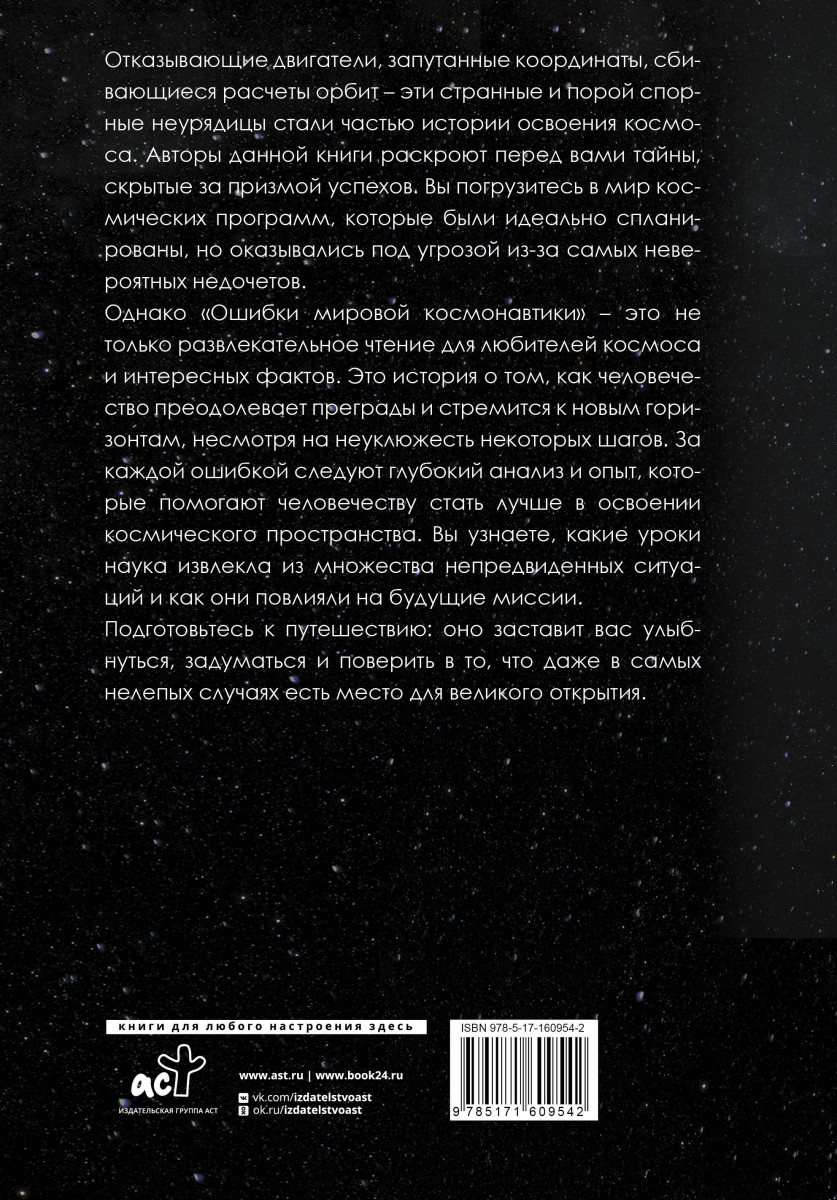 Отказывающие двигатели, запутанные координаты, сбивающиеся расчеты орбит – эти странные и порой спорные неурядицы стали частью истории освоения космоса. Авторы данной книги раскроют перед вами тайны, скрытые за призмой успехов. Вы погрузитесь в мир космических программ, которые были идеально спланированы, но оказывались под угрозой из-за самых невероятных недочетов.

Однако «Ошибки мировой космонавтики» – это не только развлекательное чтение для любителей космоса и интересных фактов. Это история о том, как человечество преодолевает преграды и стремится к новым горизонтам, несмотря на неуклюжесть некоторых шагов. За каждой ошибкой следуют глубокий анализ и опыт, которые помогают человечеству стать лучше в освоении космического пространства. Вы узнаете, какие уроки наука извлекла из множества непредвиденных ситуаций и как они повлияли на будущие миссии.

Подготовьтесь к путешествию: оно заставит вас улыбнуться, задуматься и поверить в то, что даже в самых нелепых случаях есть место для великого открытия.

книги для любого настроения здесь

аст
ИЗДАТЕЛЬСКАЯ ГРУППА АСТ

www.ast.ru | www.book24.ru
vk.com/izdatelstvoast
ok.ru/izdatelstvoast

ISBN 978-5-17-160954-2
9 785171 609542